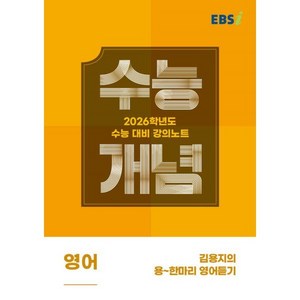 EBSi

수능

2026학년도
수능 대비 강의노트

개념

영어

김용지의
용~한마리 영어듣기